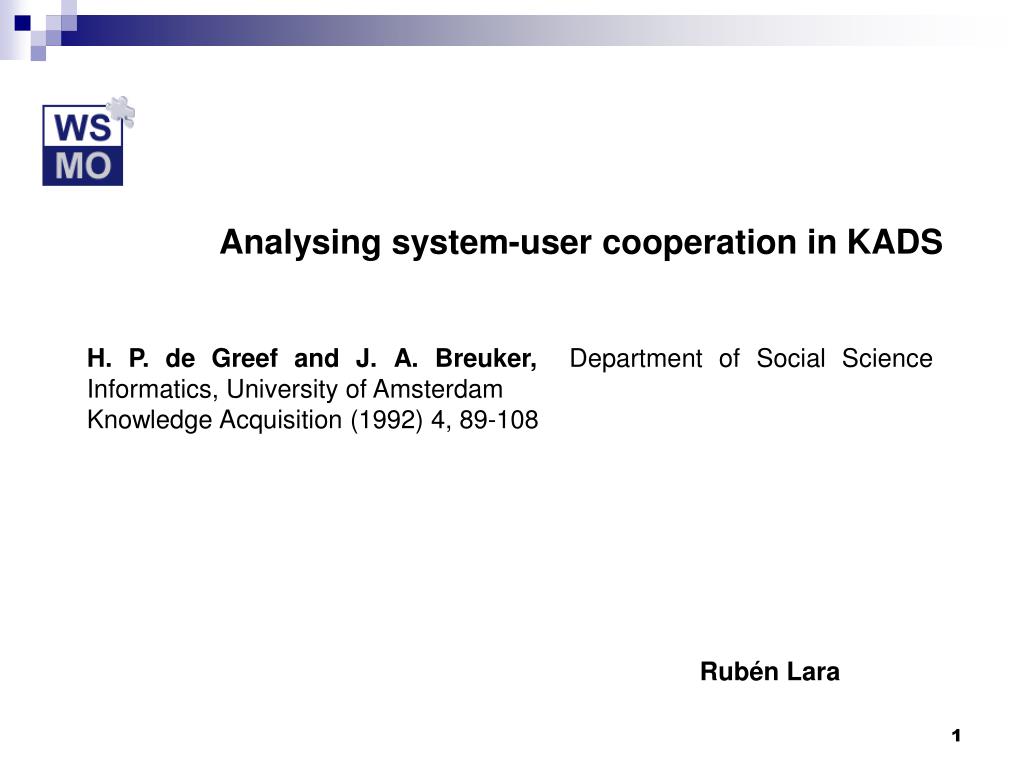 WS
MO

Analysing system-user cooperation in KADS

H. P. de Greef and J. A. Breuker, Department of Social Science Informatics, University of Amsterdam
Knowledge Acquisition (1992) 4, 89-108

Rubén Lara

1